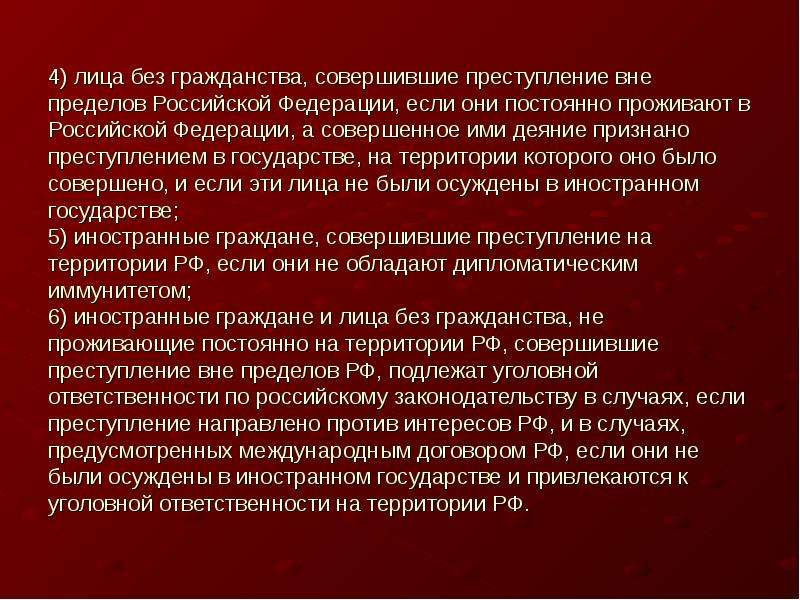 4) лица без гражданства, совершившие преступление вне пределов Российской Федерации, если они постоянно проживают в Российской Федерации, а совершенное ими деяние признано преступлением в государстве, на территории которого оно было совершено, и если эти лица не были осуждены в иностранном государстве;
5) иностранные граждане, совершившие преступление на территории РФ, если они не обладают дипломатическим иммунитетом;
6) иностранные граждане и лица без гражданства, не проживающие постоянно на территории РФ, совершившие преступление вне пределов РФ, подлежат уголовной ответственности по российскому законодательству в случаях, если преступление направлено против интересов РФ, и в случаях, предусмотренных международным договором РФ, если они не были осуждены в иностранном государстве и привлекаются к уголовной ответственности на территории РФ.